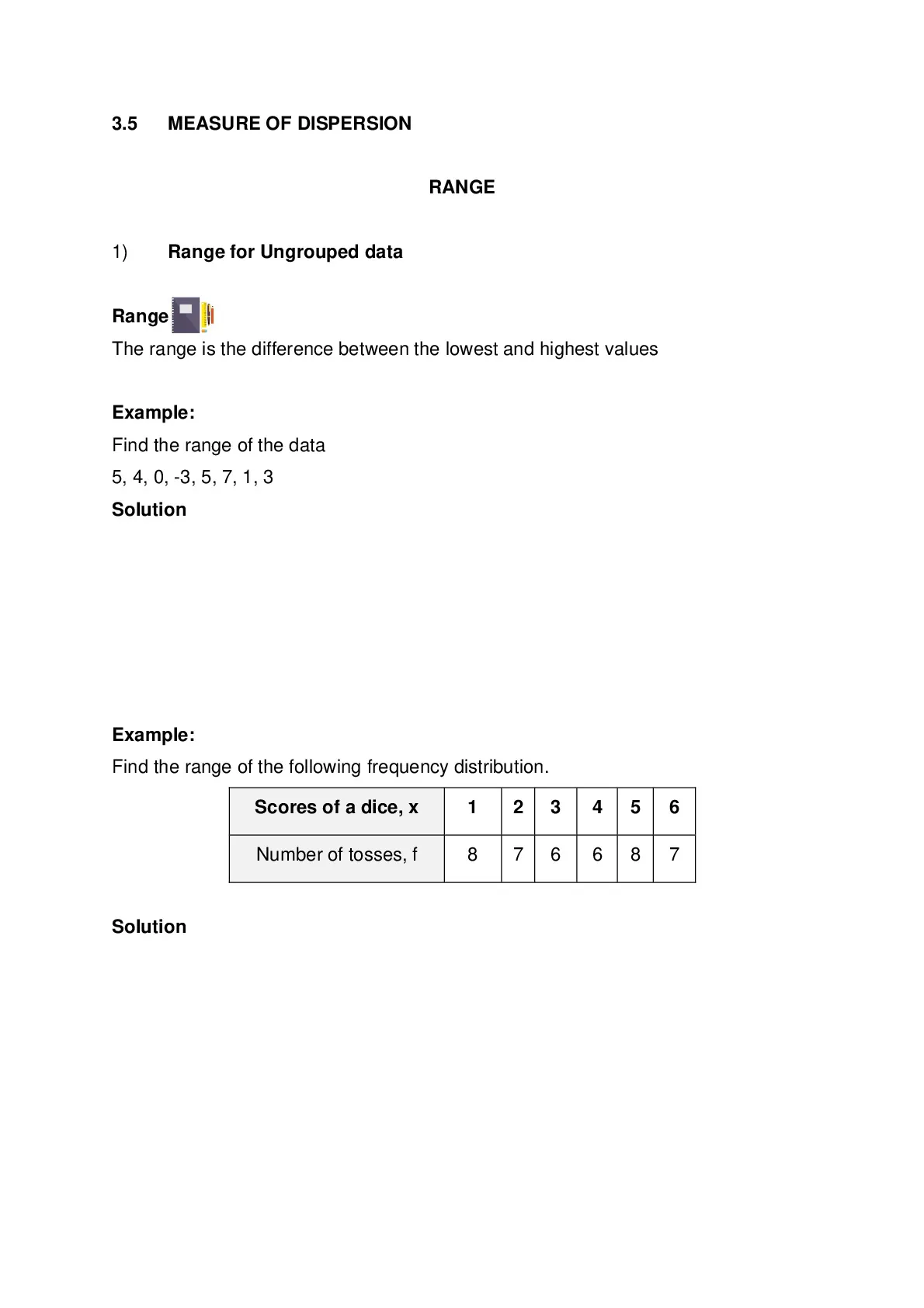 3.5 MEASURE OF DISPERSION

RANGE

1) Range for Ungrouped data

Range

The range is the difference between the lowest and highest values

Example:

Find the range of the data

5, 4, 0, -3, 5, 7, 1, 3

Solution

Example:

Find the range of the following frequency distribution.

| Scores of a dice, x | 1 | 2 | 3 | 4 | 5 | 6 |
|---|---|---|---|---|---|---|
| Number of tosses, f | 8 | 7 | 6 | 6 | 8 | 7 |

Solution